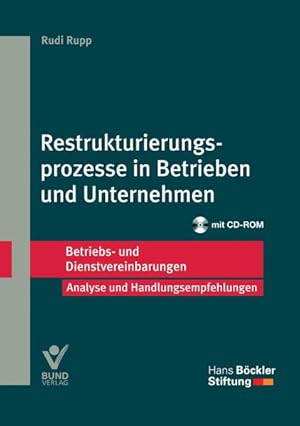 Rudi Rupp

Restrukturierungsprozesse in Betrieben und Unternehmen

mit CD-ROM

Betriebs- und Dienstvereinbarungen

Analyse und Handlungsempfehlungen

BUND VERLAG

Hans Böckler Stiftung